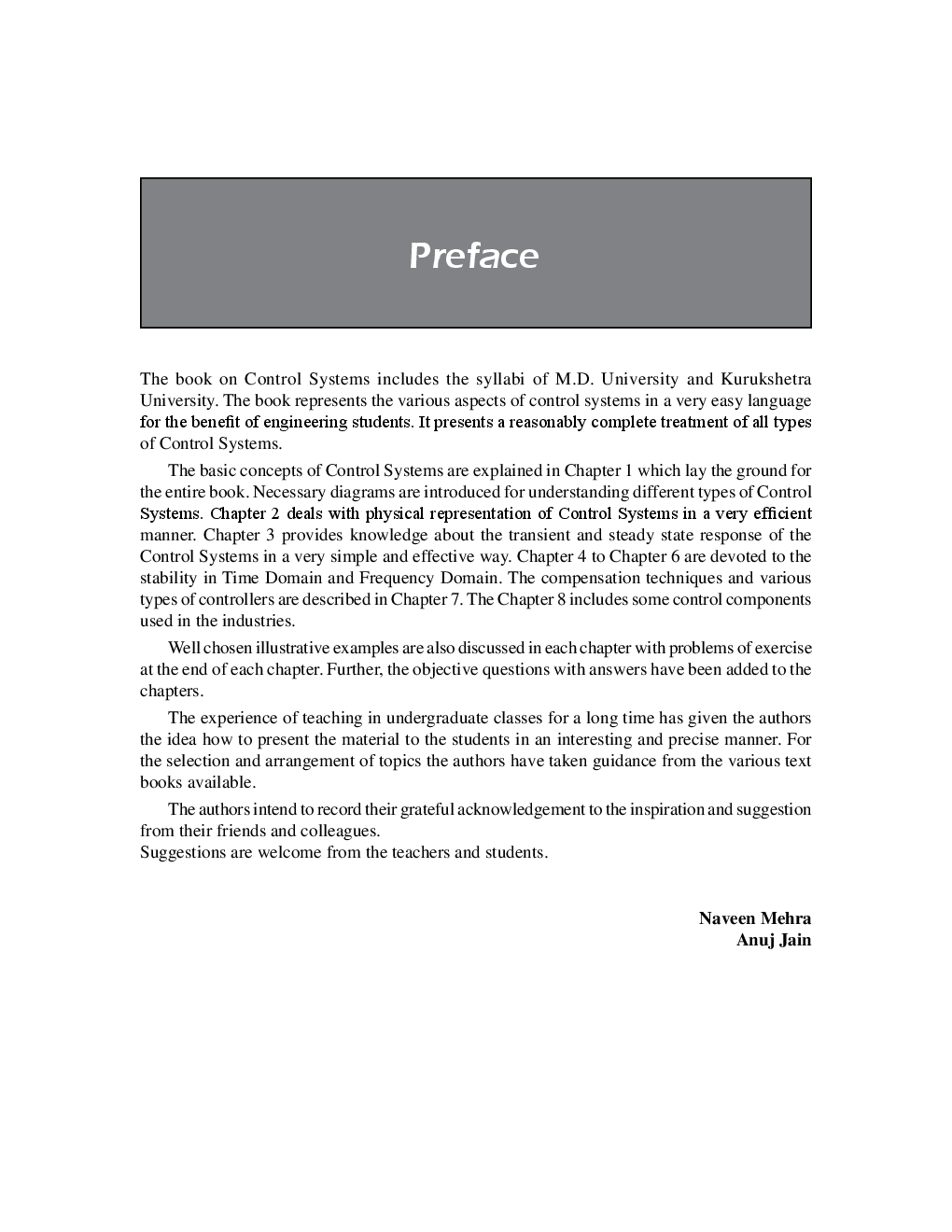 Preface

The book on Control Systems includes the syllabi of M.D. University and Kurukshetra University. The book represents the various aspects of control systems in a very easy language for the benefit of engineering students. It presents a reasonably complete treatment of all types of Control Systems.

The basic concepts of Control Systems are explained in Chapter 1 which lay the ground for the entire book. Necessary diagrams are introduced for understanding different types of Control Systems. Chapter 2 deals with physical representation of Control Systems in a very efficient manner. Chapter 3 provides knowledge about the transient and steady state response of the Control Systems in a very simple and effective way. Chapter 4 to Chapter 6 are devoted to the stability in Time Domain and Frequency Domain. The compensation techniques and various types of controllers are described in Chapter 7. The Chapter 8 includes some control components used in the industries.

Well chosen illustrative examples are also discussed in each chapter with problems of exercise at the end of each chapter. Further, the objective questions with answers have been added to the chapters.

The experience of teaching in undergraduate classes for a long time has given the authors the idea how to present the material to the students in an interesting and precise manner. For the selection and arrangement of topics the authors have taken guidance from the various text books available.

The authors intend to record their grateful acknowledgement to the inspiration and suggestion from their friends and colleagues.

Suggestions are welcome from the teachers and students.

Naveen Mehra
Anuj Jain